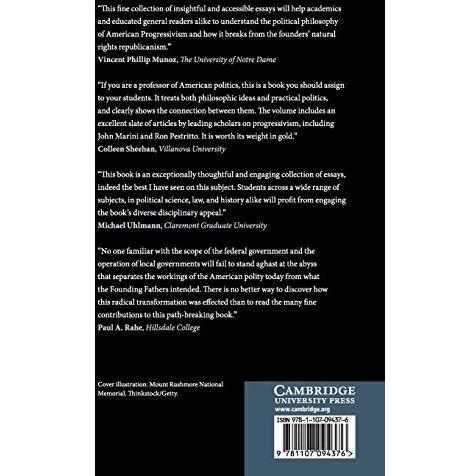 "This fine collection of insightful and accessible essays will help academics and educated general readers alike to understand the political philosophy of American Progressivism and how it breaks from the founders' natural rights republicanism."
Vincent Phillip Munoz, The University of Notre Dame

"If you are a professor of American politics, this is a book you should assign to your students. It treats both philosophic ideas and practical politics, and clearly shows the connection between them. The volume includes an excellent slate of articles by leading scholars on progressivism, including John Marini and Ron Pestritto. It is worth its weight in gold."
Colleen Sheehan, Villanova University

"This book is an exceptionally thoughtful and engaging collection of essays, indeed the best I have seen on this subject. Students across a wide range of subjects, in political science, law, and history alike will profit from engaging the book's diverse disciplinary appeal."
Michael Uhlmann, Claremont Graduate University

"No one familiar with the scope of the federal government and the operation of local governments will fail to stand aghast at the abyss that separates the workings of the American polity today from what the Founding Fathers intended. There is no better way to discover how this radical transformation was effected than to read the many fine contributions to this path-breaking book."
Paul A. Rahe, Hillsdale College

Cover illustration: Mount Rushmore National Memorial. Thinkstock/Getty.

CAMBRIDGE
UNIVERSITY PRESS
www.cambridge.org

ISBN 978-1-107-09437-6

9 781107 094376 >